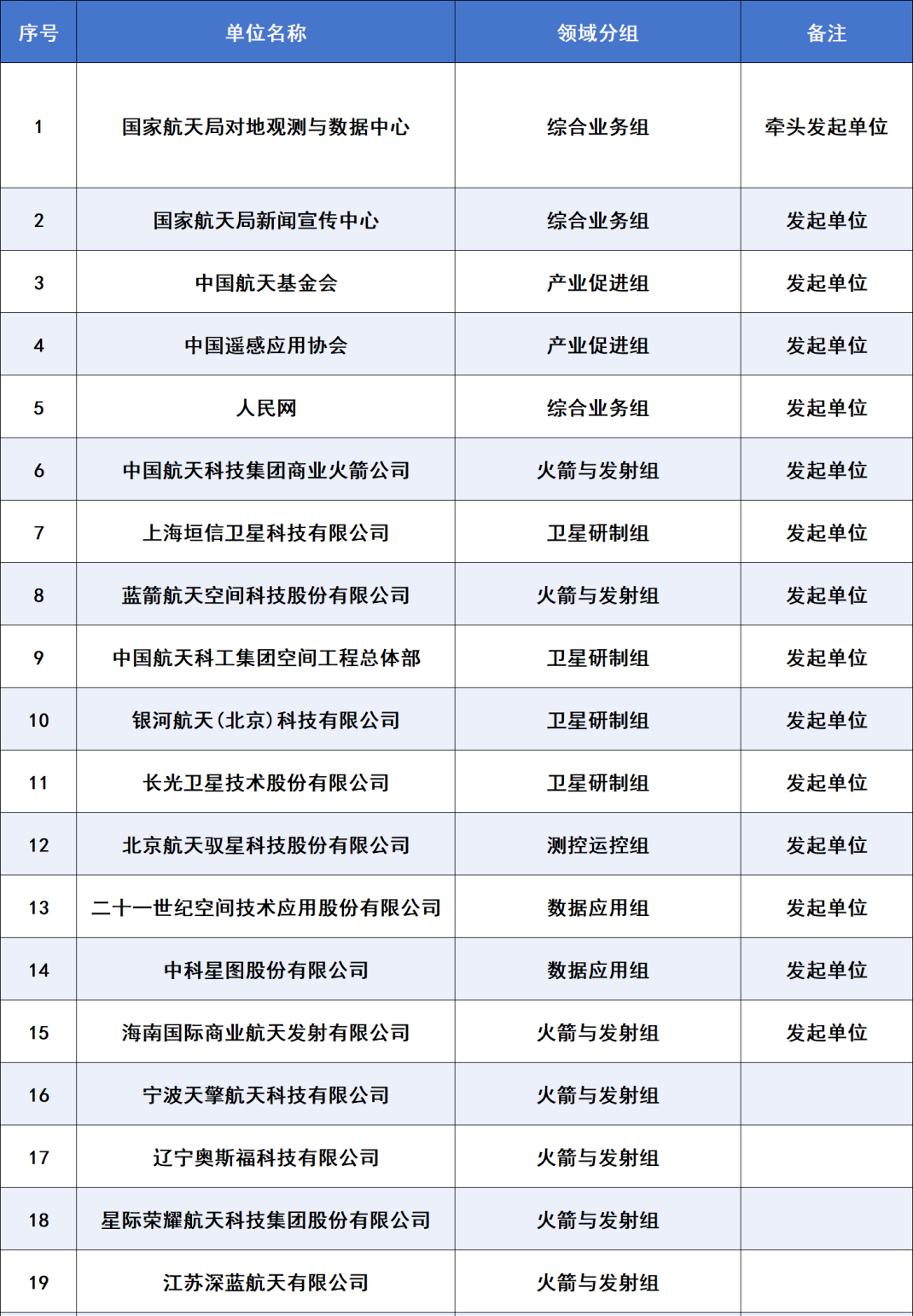 | 序号 | 单位名称 | 领域分组 | 备注 |
|---|---|---|---|
| 1 | 国家航天局对地观测与数据中心 | 综合业务组 | 牵头发起单位 |
| 2 | 国家航天局新闻宣传中心 | 综合业务组 | 发起单位 |
| 3 | 中国航天基金会 | 产业促进组 | 发起单位 |
| 4 | 中国遥感应用协会 | 产业促进组 | 发起单位 |
| 5 | 人民网 | 综合业务组 | 发起单位 |
| 6 | 中国航天科技集团商业火箭公司 | 火箭与发射组 | 发起单位 |
| 7 | 上海垣信卫星科技有限公司 | 卫星研制组 | 发起单位 |
| 8 | 蓝箭航天空间科技股份有限公司 | 火箭与发射组 | 发起单位 |
| 9 | 中国航天科工集团空间工程总体部 | 卫星研制组 | 发起单位 |
| 10 | 银河航天(北京)科技有限公司 | 卫星研制组 | 发起单位 |
| 11 | 长光卫星技术股份有限公司 | 卫星研制组 | 发起单位 |
| 12 | 北京航天驭星科技股份有限公司 | 测控运控组 | 发起单位 |
| 13 | 二十一世纪空间技术应用股份有限公司 | 数据应用组 | 发起单位 |
| 14 | 中科星图股份有限公司 | 数据应用组 | 发起单位 |
| 15 | 海南国际商业航天发射有限公司 | 火箭与发射组 | 发起单位 |
| 16 | 宁波天擎航天科技有限公司 | 火箭与发射组 | |
| 17 | 辽宁奥斯福科技有限公司 | 火箭与发射组 | |
| 18 | 星际荣耀航天科技集团股份有限公司 | 火箭与发射组 | |
| 19 | 江苏深蓝航天有限公司 | 火箭与发射组 | |